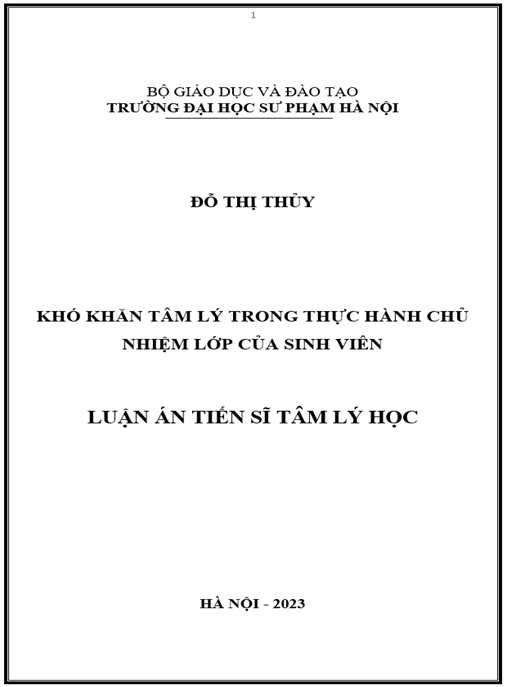 1

BỘ GIÁO DỤC VÀ ĐÀO TẠO
TRƯỜNG ĐẠI HỌC SƯ PHẠM HÀ NỘI

ĐỖ THỊ THỦY

KHÓ KHĂN TÂM LÝ TRONG THỰC HÀNH CHỦ NHIỆM LỚP CỦA SINH VIÊN

LUẬN ÁN TIẾN SĨ TÂM LÝ HỌC

HÀ NỘI - 2023